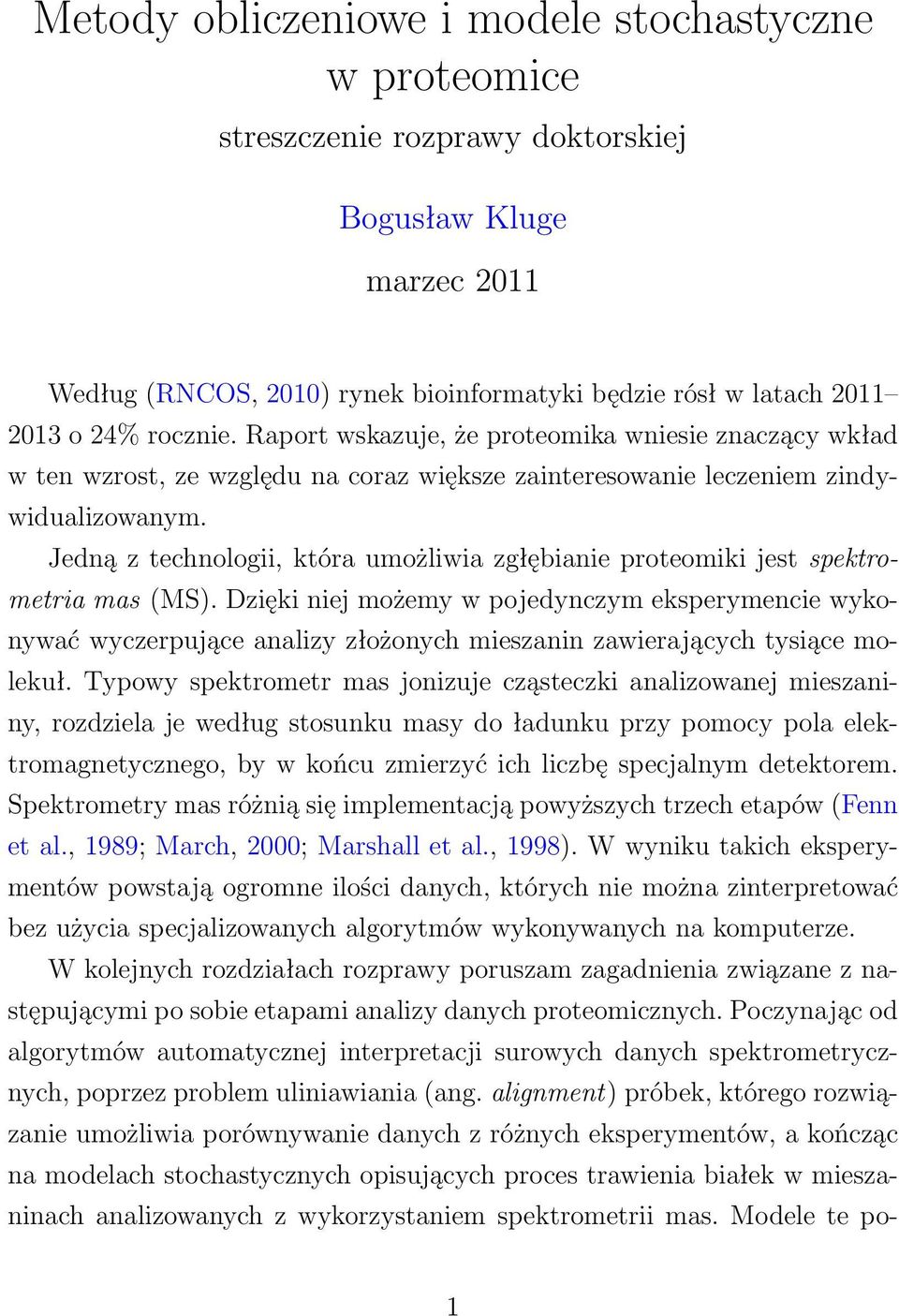 Metody obliczeniowe i modele stochastyczne w proteomice

streszczenie rozprawy doktorskiej

Bogusław Kluge

marzec 2011

Według (RNCOS, 2010) rynek bioinformatyki będzie rósł w latach 2011–2013 o 24% rocznie. Raport wskazuje, że proteomika wniesie znaczący wkład w ten wzrost, ze względu na coraz większe zainteresowanie leczeniem zindywidualizowanym.

Jedną z technologii, która umożliwia zgłębianie proteomiki jest spektrometria mas (MS). Dzięki niej możemy w pojedynczym eksperymencie wykonywać wyczerpujące analizy złożonych mieszanin zawierających tysiące molekuł. Typowy spektrometr mas jonizuje cząsteczki analizowanej mieszaniny, rozdziela je według stosunku masy do ładunku przy pomocy pola elektromagnetycznego, by w końcu zmierzyć ich liczbę specjalnym detektorem. Spektrometry mas różnią się implementacją powyższych trzech etapów (Fenn et al., 1989; March, 2000; Marshall et al., 1998). W wyniku takich eksperymentów powstają ogromne ilości danych, których nie można zinterpretować bez użycia specjalizowanych algorytmów wykonywanych na komputerze.

W kolejnych rozdziałach rozprawy poruszam zagadnienia związane z następującymi po sobie etapami analizy danych proteomicznych. Poczynając od algorytmów automatycznej interpretacji surowych danych spektrometrycznych, poprzez problem uliniawiania (ang. alignment) próbek, którego rozwiązanie umożliwia porównywanie danych z różnych eksperymentów, a kończąc na modelach stochastycznych opisujących proces trawienia białek w mieszaninach analizowanych z wykorzystaniem spektrometrii mas. Modele te po-

1